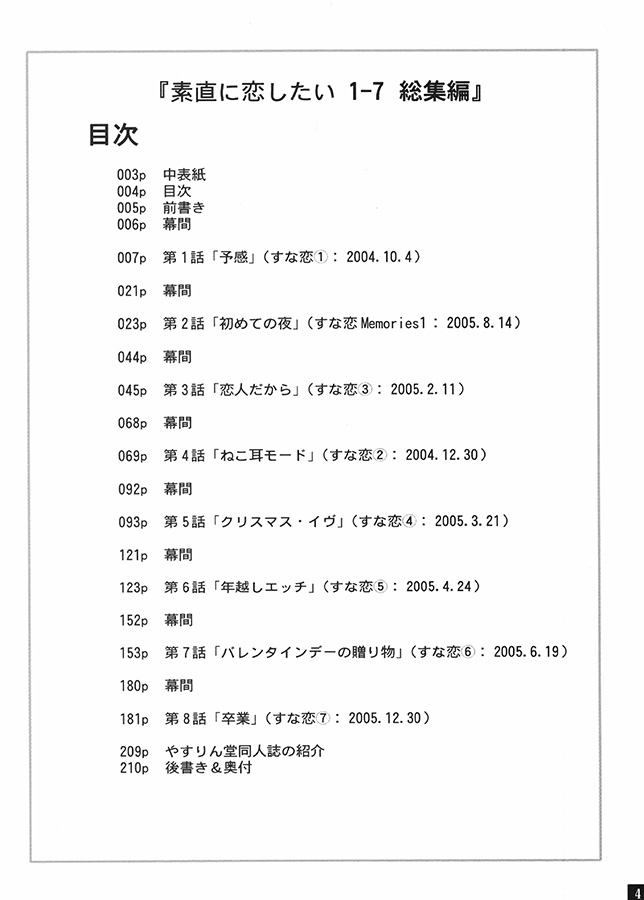 『素直に恋したい 1-7 総集編』

目次

003p 中表紙
004p 目次
005p 前書き
006p 幕間

007p 第1話「予感」（すな恋①：2004.10.4）

021p 幕間

023p 第2話「初めての夜」（すな恋Memories1：2005.8.14）

044p 幕間

045p 第3話「恋人だから」（すな恋③：2005.2.11）

068p 幕間

069p 第4話「ねこ耳モード」（すな恋②：2004.12.30）

092p 幕間

093p 第5話「クリスマス・イヴ」（すな恋④：2005.3.21）

121p 幕間

123p 第6話「年越しエッチ」（すな恋⑤：2005.4.24）

152p 幕間

153p 第7話「バレンタインデーの贈り物」（すな恋⑥：2005.6.19）

180p 幕間

181p 第8話「卒業」（すな恋⑦：2005.12.30）

209p やすりん堂同人誌の紹介
210p 後書き＆奥付

4